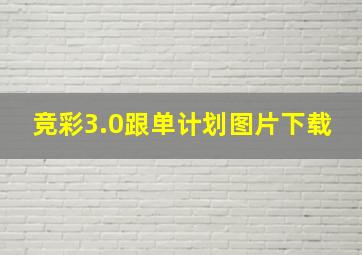 竞彩3.0跟单计划图片下载